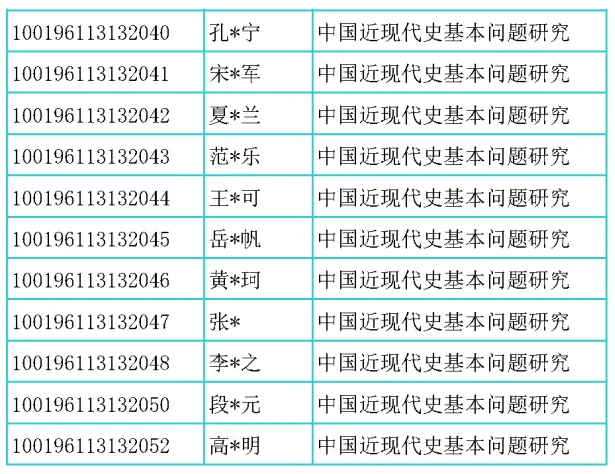 | 100196113132040 | 孔*宁 | 中国近现代史基本问题研究 |
|---|---|---|
| 100196113132041 | 宋*军 | 中国近现代史基本问题研究 |
| 100196113132042 | 夏*兰 | 中国近现代史基本问题研究 |
| 100196113132043 | 范*乐 | 中国近现代史基本问题研究 |
| 100196113132044 | 王*可 | 中国近现代史基本问题研究 |
| 100196113132045 | 岳*帆 | 中国近现代史基本问题研究 |
| 100196113132046 | 黄*珂 | 中国近现代史基本问题研究 |
| 100196113132047 | 张* | 中国近现代史基本问题研究 |
| 100196113132048 | 李*之 | 中国近现代史基本问题研究 |
| 100196113132050 | 段*元 | 中国近现代史基本问题研究 |
| 100196113132052 | 高*明 | 中国近现代史基本问题研究 |